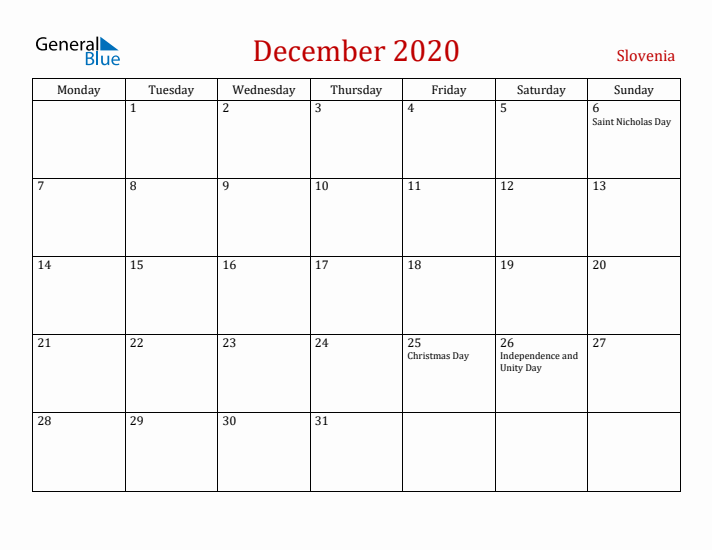 General Blue

December 2020

Slovenia

| Monday | Tuesday | Wednesday | Thursday | Friday | Saturday | Sunday |
|---|---|---|---|---|---|---|
| | 1 | 2 | 3 | 4 | 5 | 6 Saint Nicholas Day |
| 7 | 8 | 9 | 10 | 11 | 12 | 13 |
| 14 | 15 | 16 | 17 | 18 | 19 | 20 |
| 21 | 22 | 23 | 24 | 25 Christmas Day | 26 Independence and Unity Day | 27 |
| 28 | 29 | 30 | 31 | | | |